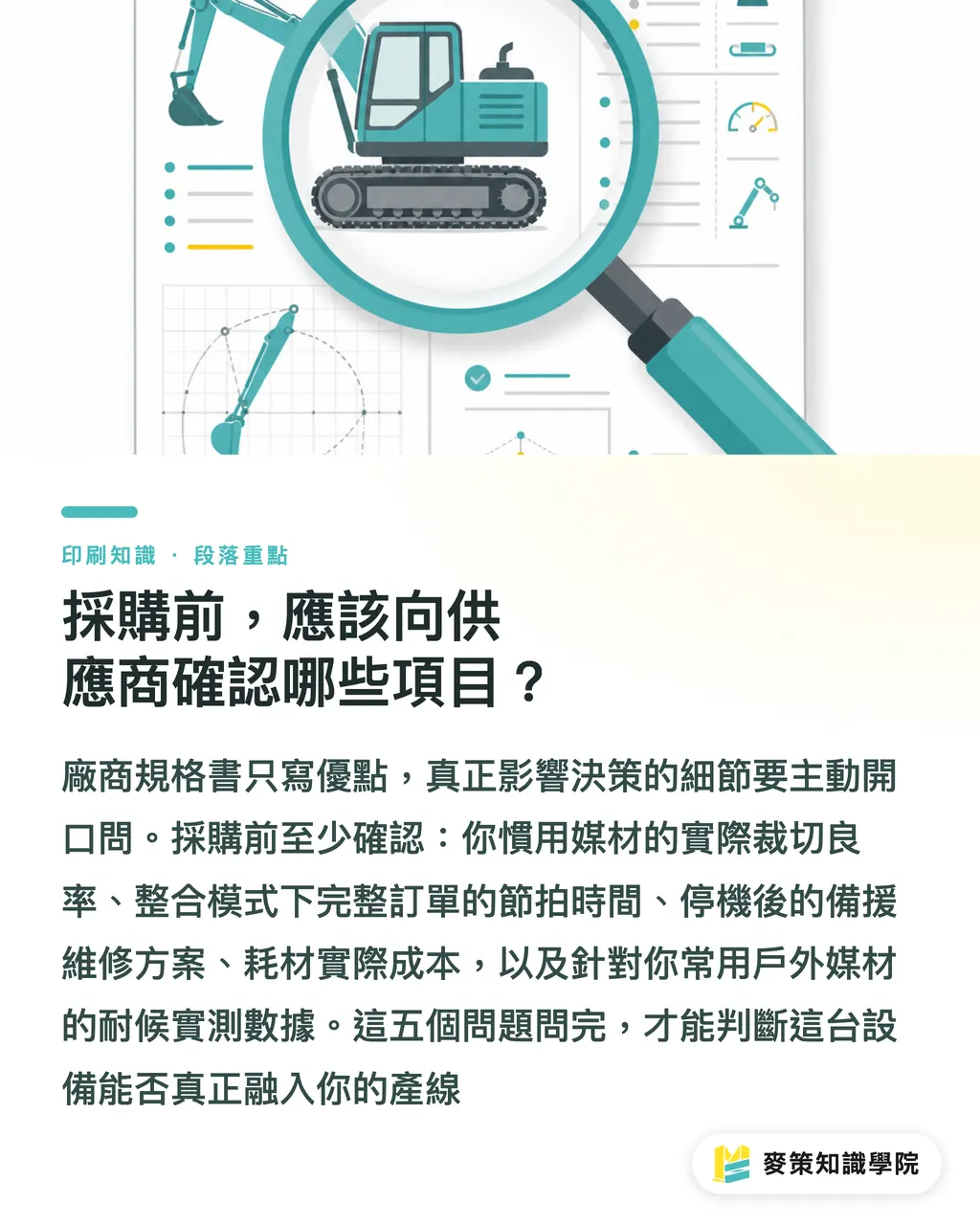 印刷知識 · 段落重點

採購前，應該向供應商確認哪些項目？

廠商規格書只寫優點，真正影響決策的細節要主動開口問。採購前至少確認：你慣用媒材的實際裁切良率、整合模式下完整訂單的節拍時間、停機後的備援維修方案、耗材實際成本，以及針對你常用戶外媒材的耐候實測數據。這五個問題問完，才能判斷這台設備能否真正融入你的產線

麥策知識學院